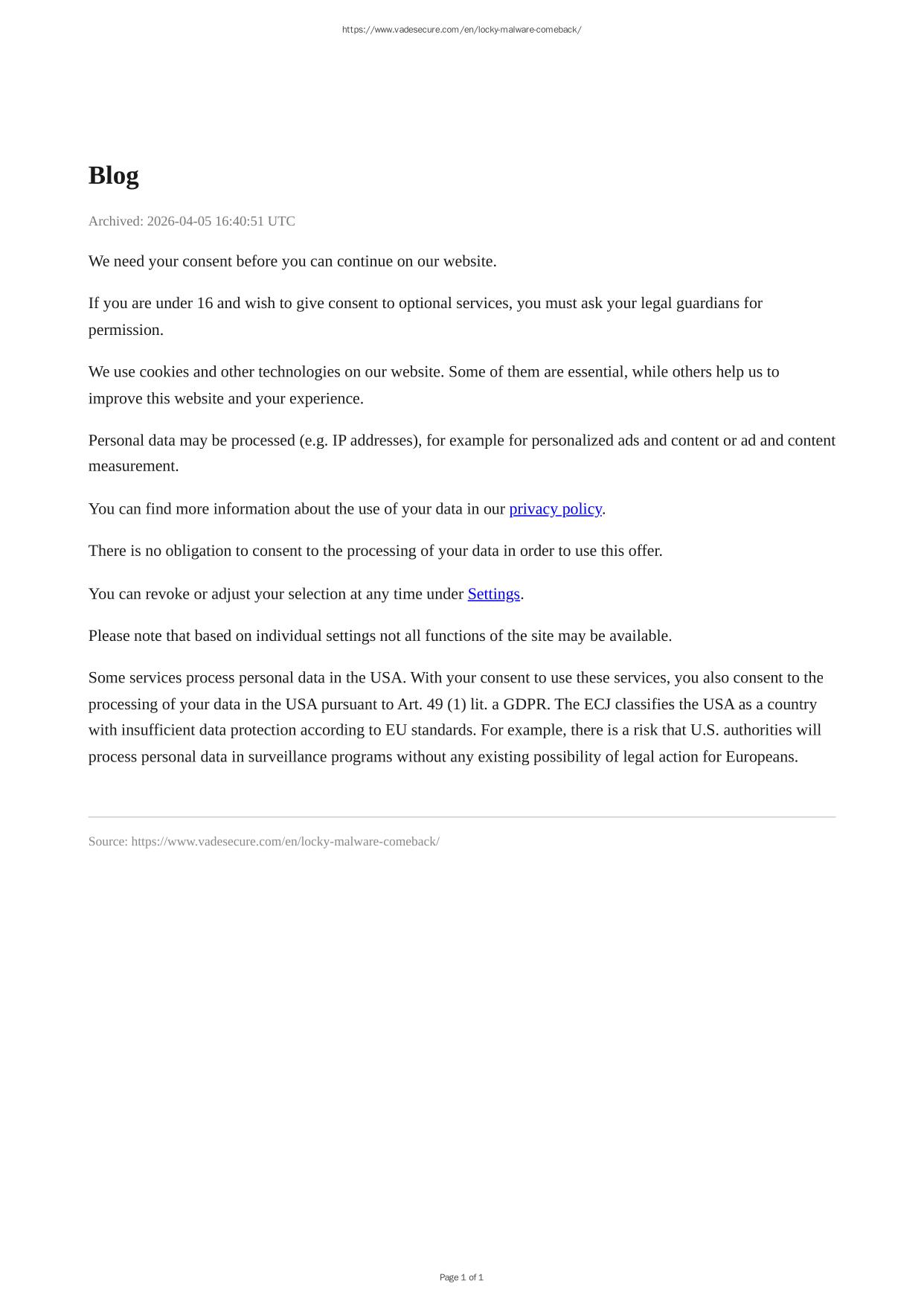 https://www.vadesecure.com/en/locky-malware-comeback/

Blog

Archived: 2026-04-05 16:40:51 UTC

We need your consent before you can continue on our website.

If you are under 16 and wish to give consent to optional services, you must ask your legal guardians for permission.

We use cookies and other technologies on our website. Some of them are essential, while others help us to improve this website and your experience.

Personal data may be processed (e.g. IP addresses), for example for personalized ads and content or ad and content measurement.

You can find more information about the use of your data in our privacy policy.

There is no obligation to consent to the processing of your data in order to use this offer.

You can revoke or adjust your selection at any time under Settings.

Please note that based on individual settings not all functions of the site may be available.

Some services process personal data in the USA. With your consent to use these services, you also consent to the processing of your data in the USA pursuant to Art. 49 (1) lit. a GDPR. The ECJ classifies the USA as a country with insufficient data protection according to EU standards. For example, there is a risk that U.S. authorities will process personal data in surveillance programs without any existing possibility of legal action for Europeans.

Source: https://www.vadesecure.com/en/locky-malware-comeback/

Page 1 of 1